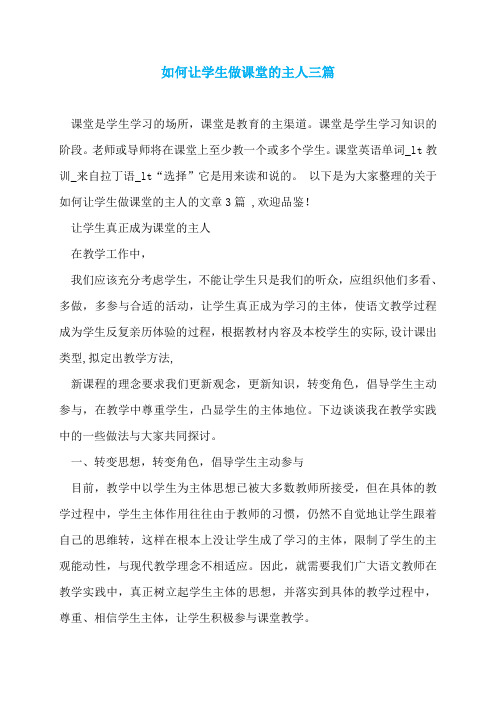 如何让学生做课堂的主人三篇

课堂是学生学习的场所，课堂是教育的主渠道。课堂是学生学习知识的阶段。老师或导师将在课堂上至少教一个或多个学生。课堂英语单词_lt 教训_来自拉丁语_lt“选择”它是用来读和说的。 以下是为大家整理的关于如何让学生做课堂的主人的文章 3 篇 ,欢迎品鉴!

让学生真正成为课堂的主人

在教学工作中,

我们应该充分考虑学生，不能让学生只是我们的听众，应组织他们多看、多做，多参与合适的活动，让学生真正成为学习的主体，使语文教学过程成为学生反复亲历体验的过程，根据教材内容及本校学生的实际,设计课出类型,拟定出教学方法,

新课程的理念要求我们更新观念，更新知识，转变角色，倡导学生主动参与，在教学中尊重学生，凸显学生的主体地位。下边谈谈我在教学实践中的一些做法与大家共同探讨。

一、转变思想，转变角色，倡导学生主动参与

目前，教学中以学生为主体思想已被大多数教师所接受，但在具体的教学过程中，学生主体作用往往由于教师的习惯，仍然不自觉地让学生跟着自己的思维转，这样在根本上没让学生成了学习的主体，限制了学生的主观能动性，与现代教学理念不相适应。因此，就需要我们广大语文教师在教学实践中，真正树立起学生主体的思想，并落实到具体的教学过程中，尊重、相信学生主体，让学生积极参与课堂教学。